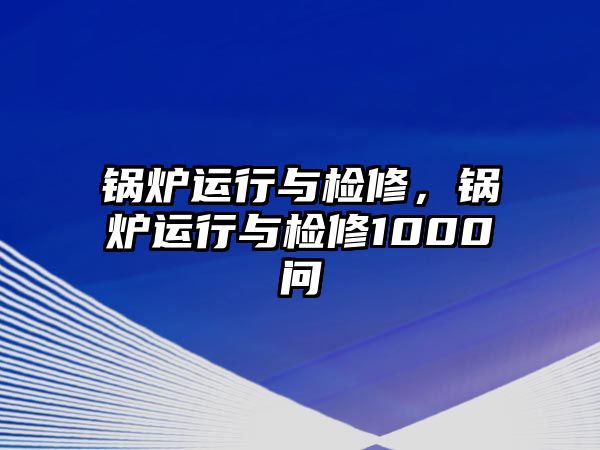 锅炉运行与检修，锅炉运行与检修1000问